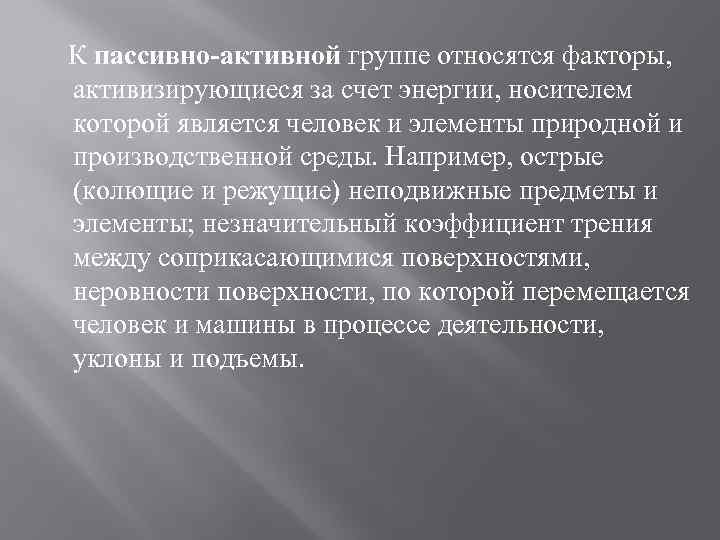 К пассивно-активной группе относятся факторы, активизирующиеся за счет энергии, носителем которой является человек и элементы природной и производственной среды. Например, острые (колющие и режущие) неподвижные предметы и элементы; незначительный коэффициент трения между соприкасающимися поверхностями, неровности поверхности, по которой перемещается человек и машины в процессе деятельности, уклоны и подъемы.